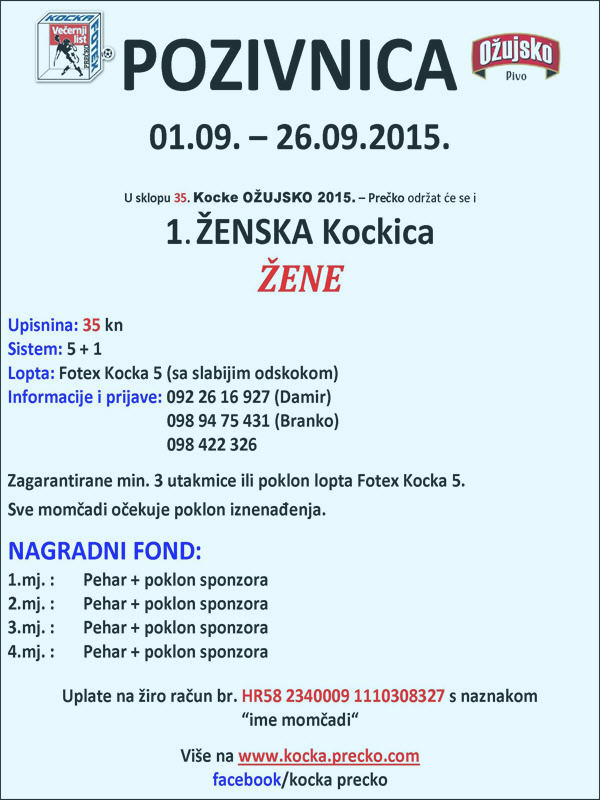 KOCKA Večernji list FOTEX PREČKO

POZIVNICA

Ožujsko Pivo

01.09. – 26.09.2015.

U sklopu 35. Kocke OŽUJSKO 2015. – Prečko održat će se i

1. ŽENSKA Kockica

ŽENE

Upisnina: 35 kn
Sistem: 5 + 1
Lopta: Fotex Kocka 5 (sa slabijim odskokom)
Informacije i prijave: 092 26 16 927 (Damir)
098 94 75 431 (Branko)
098 422 326

Zagarantirane min. 3 utakmice ili poklon lopta Fotex Kocka 5.

Sve momčadi očekuje poklon iznenađenja.

NAGRADNI FOND:

1.mj. : Pehar + poklon sponzora
2.mj. : Pehar + poklon sponzora
3.mj. : Pehar + poklon sponzora
4.mj. : Pehar + poklon sponzora

Uplate na žiro račun br. HR58 2340009 1110308327 s naznakom "ime momčadi"

Više na www.kocka.precko.com
facebook/kocka precko